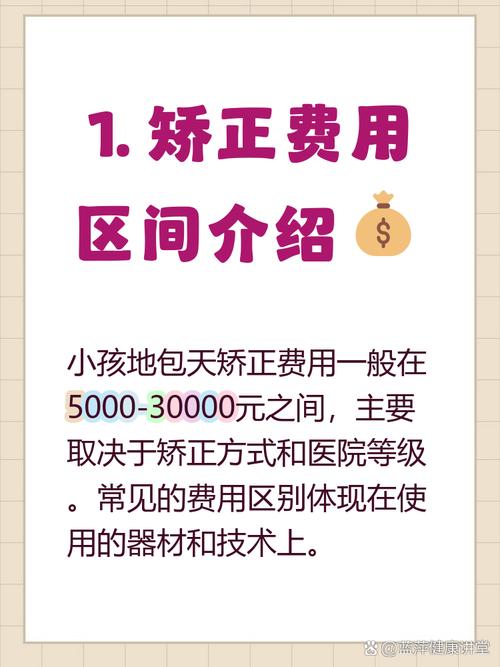 1. 矫正费用区间介绍

小孩地包天矫正费用一般在5000-30000元之间，主要取决于矫正方式和医院等级。常见的费用区别体现在使用的器材和技术上。

@蓝萍健康讲堂